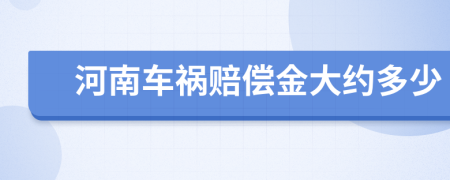 河南车祸赔偿金大约多少